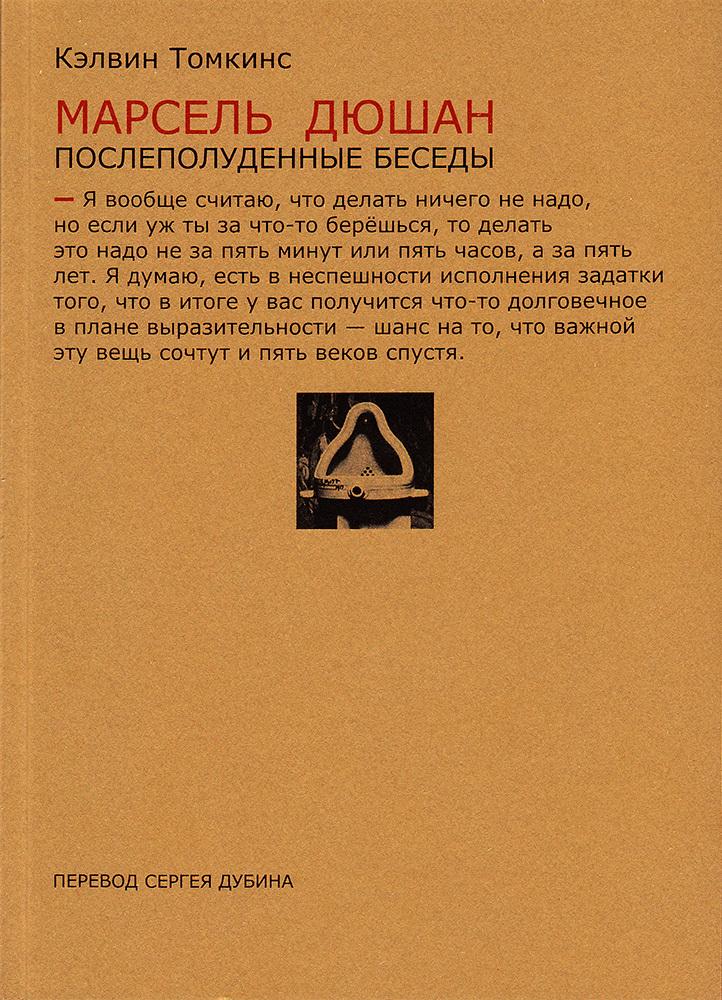 Кэлвин Томкинс

МАРСЕЛЬ ДЮШАН

ПОСЛЕПОЛУДЕННЫЕ БЕСЕДЫ

— Я вообще считаю, что делать ничего не надо, но если уж ты за что-то берёшься, то делать это надо не за пять минут или пять часов, а за пять лет. Я думаю, есть в неспешности исполнения задатки того, что в итоге у вас получится что-то долговечное в плане выразительности — шанс на то, что важной эту вещь сочтут и пять веков спустя.

ПЕРЕВОД СЕРГЕЯ ДУБИНА